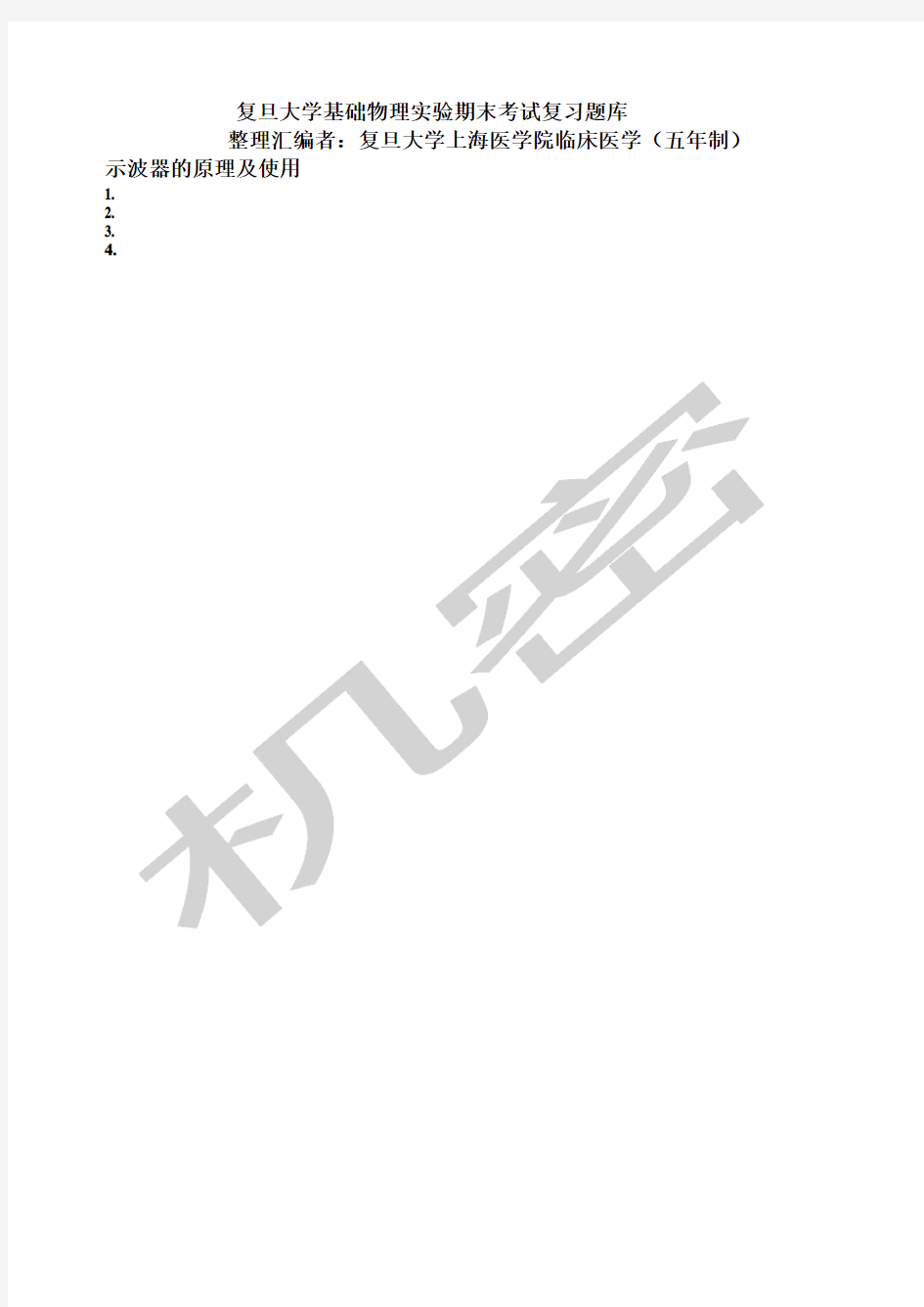 复旦大学基础物理实验期末考试复习题库
整理汇编者：复旦大学上海医学院临床医学（五年制）
示波器的原理及使用
1.
2.
3.
4.

机密